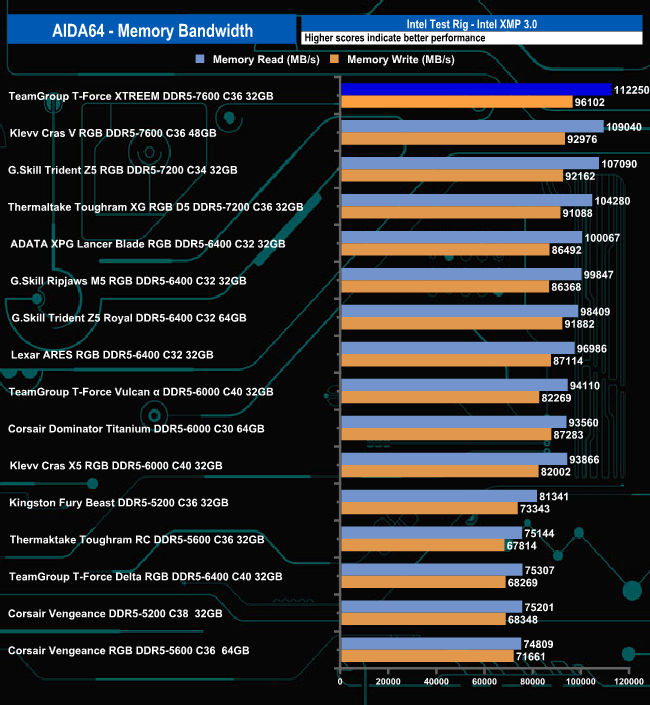 AIDA64 - Memory Bandwidth

Intel Test Rig - Intel XMP 3.0

Higher scores indicate better performance

Memory Read (MB/s)
Memory Write (MB/s)

TeamGroup T-Force XTREEM DDR5-7600 C36 32GB
112250
96102

Klevv Cras V RGB DDR5-7600 C36 48GB
109040
92976

G.Skill Trident Z5 RGB DDR5-7200 C34 32GB
107090
92162

Thermaltake Toughram XG RGB D5 DDR5-7200 C36 32GB
104280
91088

ADATA XPG Lancer Blade RGB DDR5-6400 C32 32GB
100067
86492

G.Skill Ripjaws M5 RGB DDR5-6400 C32 32GB
99847
86368

G.Skill Trident Z5 Royal DDR5-6400 C32 64GB
98409
91882

Lexar ARES RGB DDR5-6400 C32 32GB
96986
87114

TeamGroup T-Force Vulcan α DDR5-6000 C40 32GB
94110
82269

Corsair Dominator Titanium DDR5-6000 C30 64GB
93560
87283

Klevv Cras X5 RGB DDR5-6000 C40 32GB
93866
82002

Kingston Fury Beast DDR5-5200 C36 32GB
81341
73343

Thermaktake Toughram RC DDR5-5600 C36 32GB
75144
67814

TeamGroup T-Force Delta RGB DDR5-6400 C40 32GB
75307
68269

Corsair Vengeance DDR5-5200 C38 32GB
75201
68348

Corsair Vengeance RGB DDR5-5600 C36 64GB
74809
71661

0 20000 40000 60000 80000 100000 120000